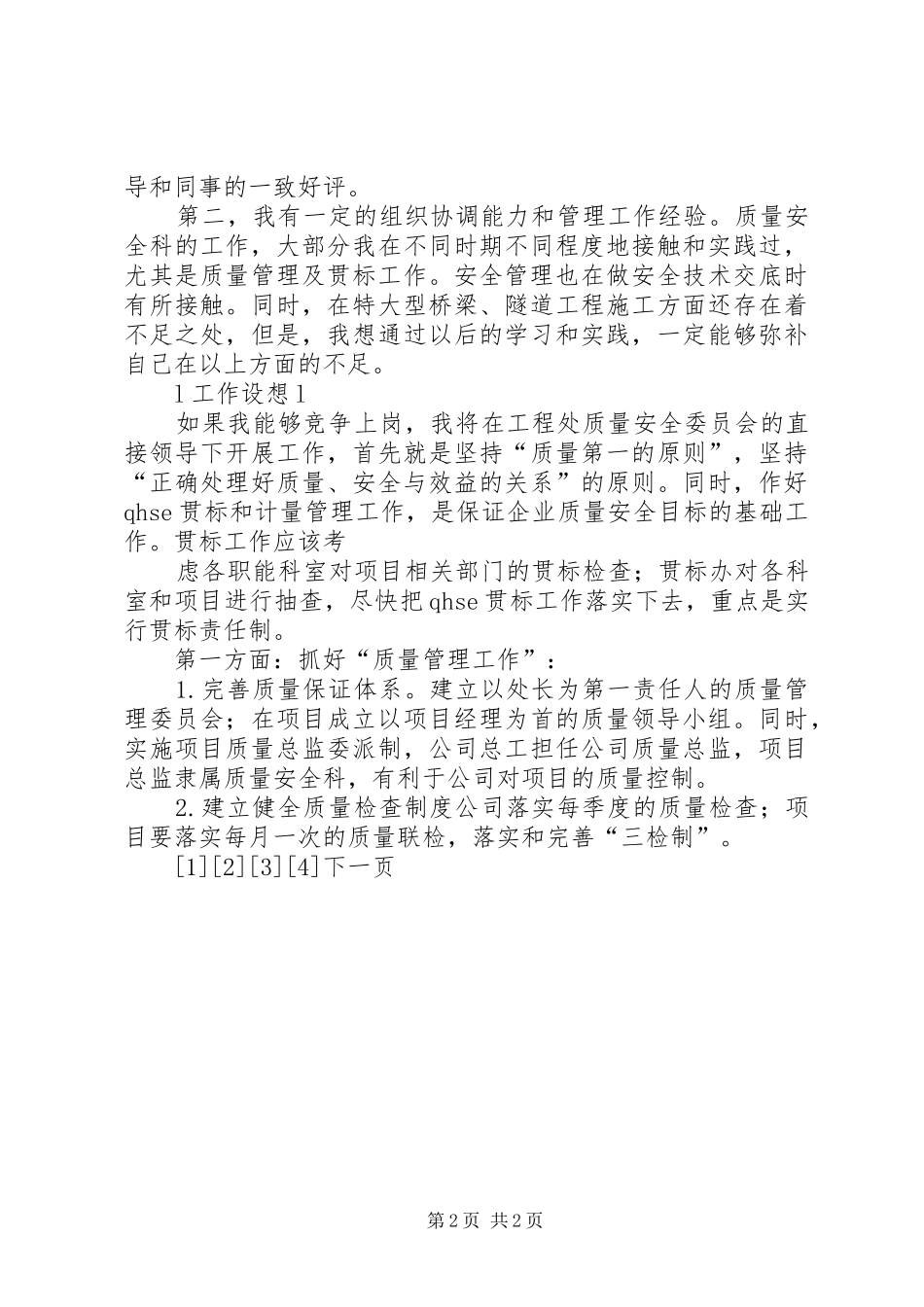 导和同事的一致好评。

第二，我有一定的组织协调能力和管理工作经验。质量安全科的工作，大部分我在不同时期不同程度地接触和实践过，尤其是质量管理及贯标工作。安全管理也在做安全技术交底时有所接触。同时，在特大型桥梁、隧道工程施工方面还存在着不足之处，但是，我想通过以后的学习和实践，一定能够弥补自己在以上方面的不足。

l 工作设想 l

如果我能够竞争上岗，我将在工程处质量安全委员会的直接领导下开展工作，首先就是坚持“质量第一的原则”，坚持“正确处理好质量、安全与效益的关系”的原则。同时，作好 qhse 贯标和计量管理工作，是保证企业质量安全目标的基础工作。贯标工作应该考

虑各职能科室对项目相关部门的贯标检查；贯标办对各科室和项目进行抽查，尽快把 qhse 贯标工作落实下去，重点是实行贯标责任制。

第一方面：抓好“质量管理工作”：

1. 完善质量保证体系。建立以处长为第一责任人的质量管理委员会；在项目成立以项目经理为首的质量领导小组。同时，实施项目质量总监委派制，公司总工担任公司质量总监，项目总监隶属质量安全科，有利于公司对项目的质量控制。

2. 建立健全质量检查制度公司落实每季度的质量检查；项目要落实每月一次的质量联检，落实和完善“三检制”。

[1][2][3][4]下一页

第 2 页 共 2 页